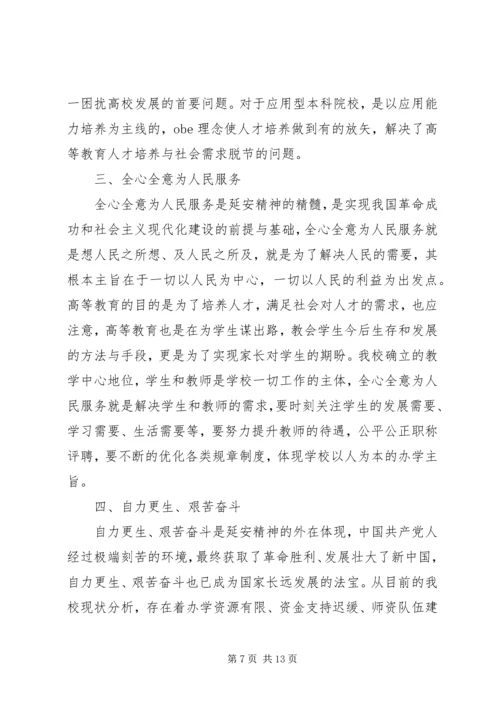 一困扰高校发展的首要问题。对于应用型本科院校，是以应用能力培养为主线的，obe 理念使人才培养做到有的放矢，解决了高等教育人才培养与社会需求脱节的问题。

三、全心全意为人民服务

全心全意为人民服务是延安精神的精髓，是实现我国革命成功和社会主义现代化建设的前提与基础，全心全意为人民服务就是想人民之所想、及人民之所及，就是为了解决人民的需要，其根本主旨在于一切以人民为中心，一切以人民的利益为出发点。高等教育的目的是为了培养人才，满足社会对人才的需求，也应注意，高等教育也是在为学生谋出路，教会学生今后生存和发展的方法与手段，更是为了实现家长对学生的期盼。我校确立的教学中心地位，学生和教师是学校一切工作的主体，全心全意为人民服务就是解决学生和教师的需求，要时刻关注学生的发展需要、学习需要、生活需要等，要努力提升教师的待遇，公平公正职称评聘，要不断的优化各类规章制度，体现学校以人为本的办学主旨。

四、自力更生、艰苦奋斗

自力更生、艰苦奋斗是延安精神的外在体现，中国共产党人经过极端刻苦的环境，最终获取了革命胜利、发展壮大了新中国，自力更生、艰苦奋斗也已成为国家长远发展的法宝。从目前的我校现状分析，存在着办学资源有限、资金支持迟缓、师资队伍建

第 7 页 共 13 页